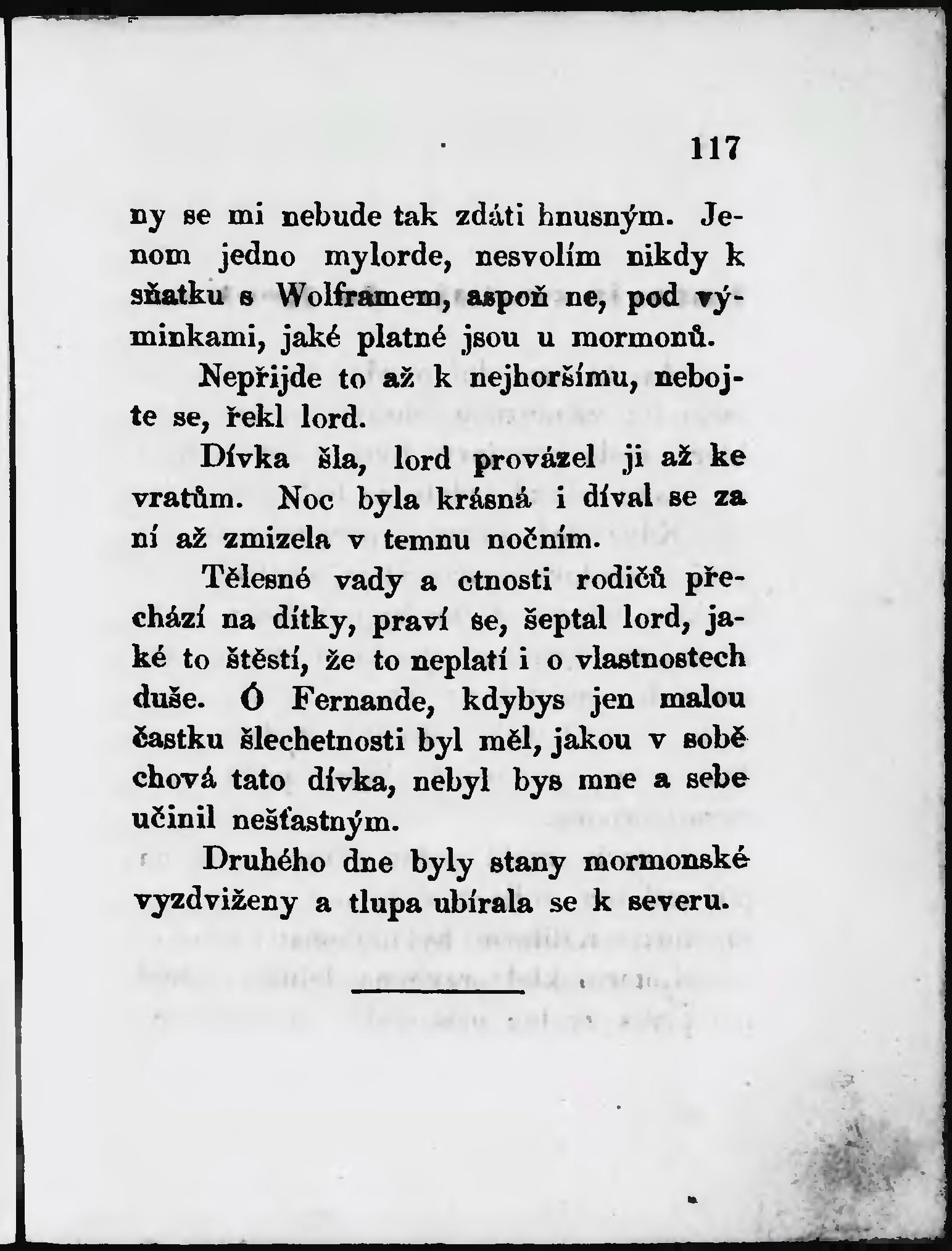 117

ny se mi nebude tak zdáti hnusným. Jenom jedno mylorde, nesvolím nikdy k sňatku s Wolframem, aspoň ne, pod výminkami, jaké platné jsou u mormonů.

Nepřijde to až k nejhoršímu, nebojte se, řekl lord.

Dívka šla, lord provázel ji až ke vratům. Noc byla krásná i díval se za ní až zmizela v temnu nočním.

Tělesné vady a ctnosti rodičů přechází na dítky, praví se, šeptal lord, jaké to štěstí, že to neplatí i o vlastnostech duše. Ó Fernande, kdybys jen malou častku šlechetnosti byl měl, jakou v sobě chová tato dívka, nebyl bys mne a sebe učinil nešťastným.

Druhého dne byly stany mormonské vyzdviženy a tlupa ubírala se k severu.